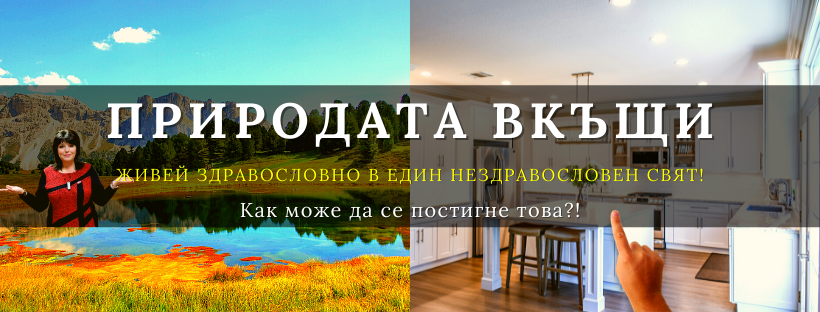 ПРИРОДАТА ВКЪЩИ

ЖИВЕЙ ЗДРАВОСЛОВНО В ЕДИН НЕЗДРАВОСЛОВЕН СВЯТ!

Как може да се постигне това?!